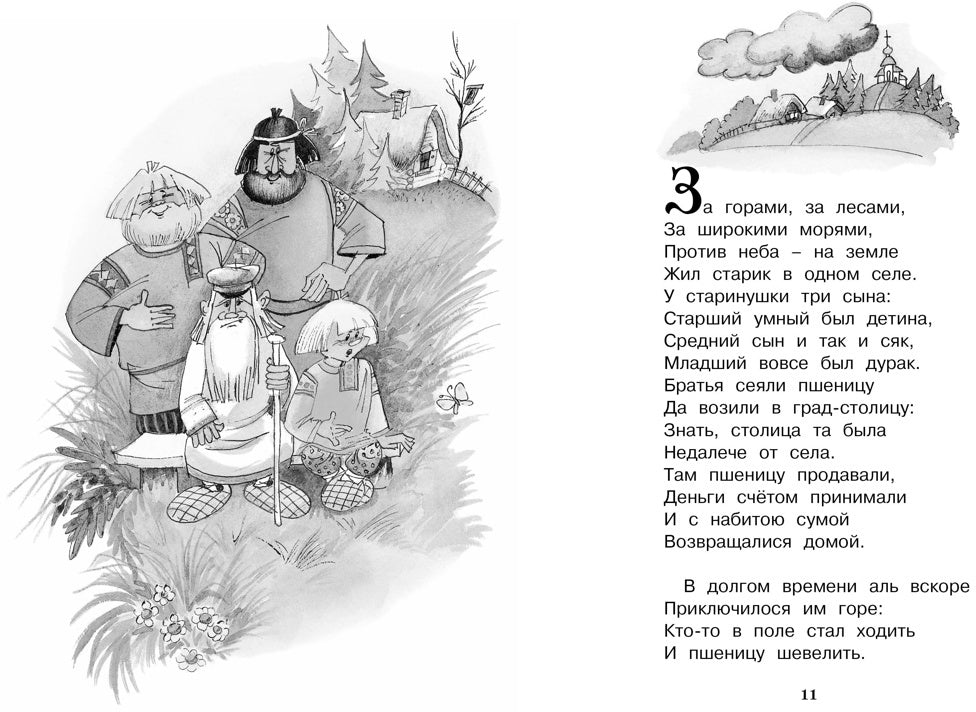 За горами, за лесами,
За широкими морями,
Против неба – на земле
Жил старик в одном селе.
У старинушки три сына:
Старший умный был детина,
Средний сын и так и сяк,
Младший вовсе был дурак.
Братья сеяли пшеницу
Да возили в град-столицу:
Знать, столица та была
Недалече от села.
Там пшеницу продавали,
Деньги счётом принимали
И с набитою сумой
Возвращалися домой.

В долгом времени аль вскоре
Приключилося им горе:
Кто-то в поле стал ходить
И пшеницу шевелить.

11